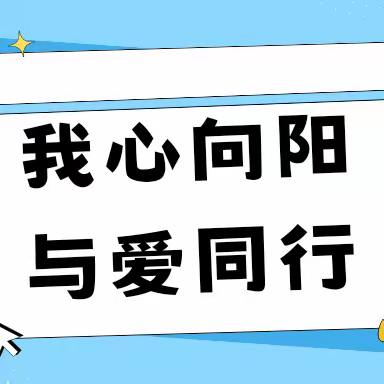 我心向阳
与爱同行